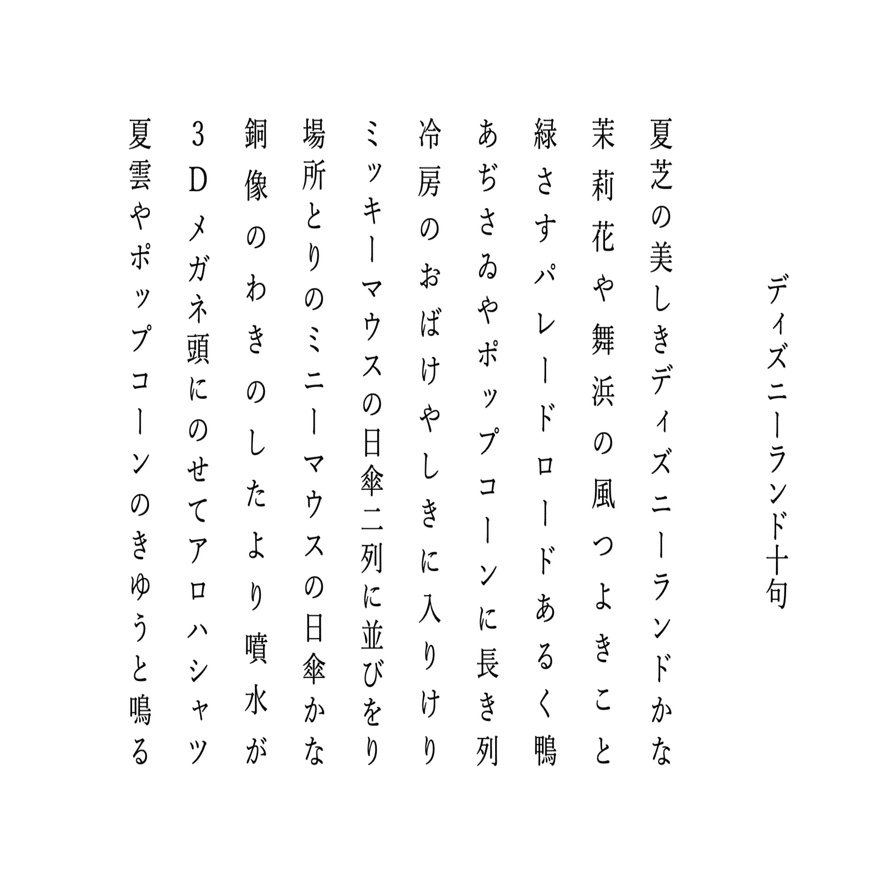 ディズニーランド十句

夏芝の美しきディズニーランドかな

茉莉花や舞浜の風つよきこと

緑さすパレードロードあるく鴨

あぢさゐやポップコーンに長き列

冷房のおばけやしきに入りけり

ミッキーマウスの日傘二列に並びをり

場所とりのミニーマウスの日傘かな

銅像のわきのしたより噴水が

3Dメガネ頭にのせてアロハシャツ

夏雲やポップコーンのきゆうと鳴る